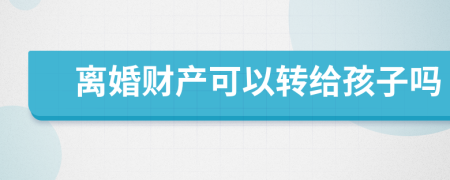 离婚财产可以转给孩子吗